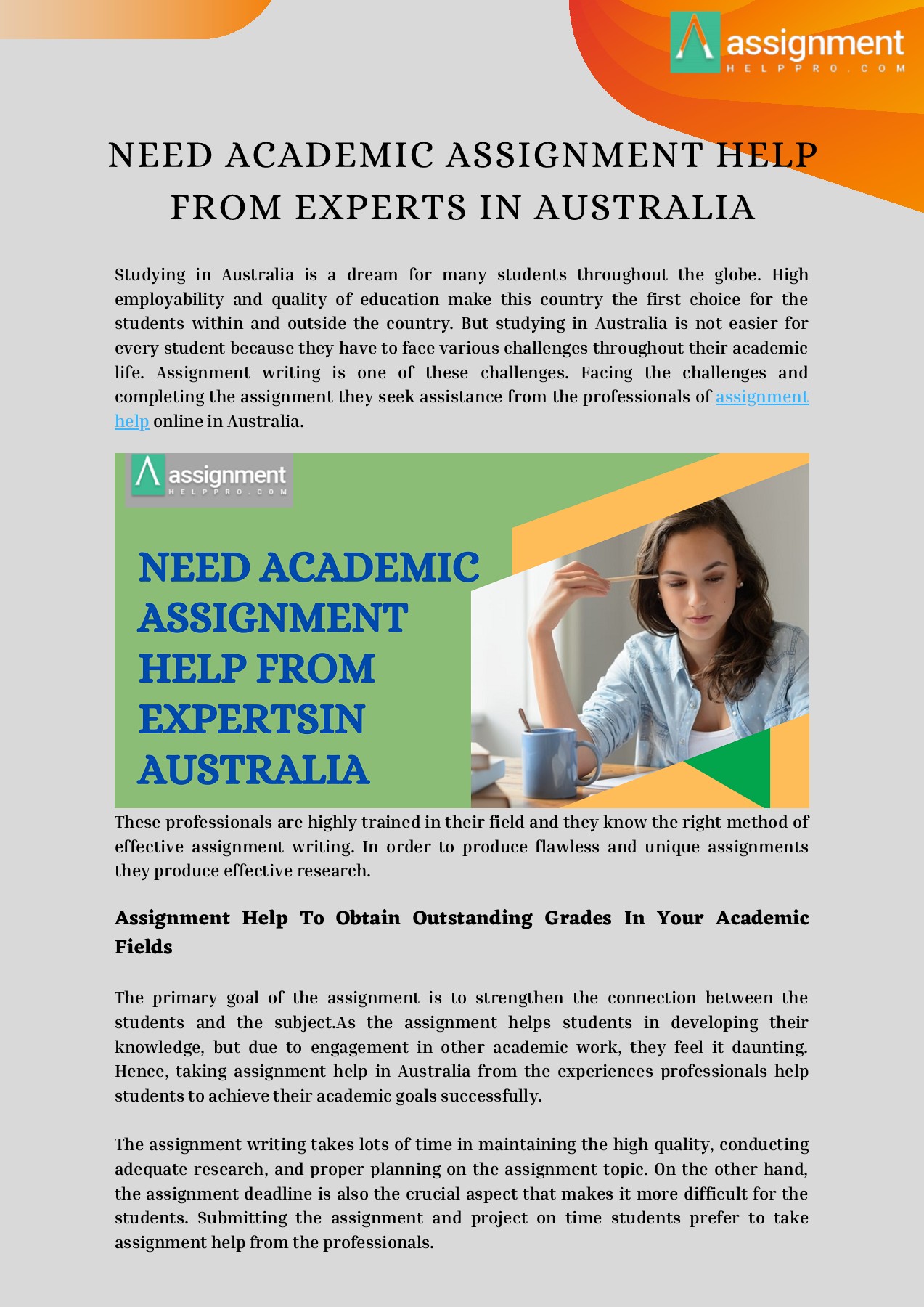 assignment
HELPPRO.COM

NEED ACADEMIC ASSIGNMENT HELP FROM EXPERTS IN AUSTRALIA

Studying in Australia is a dream for many students throughout the globe. High employability and quality of education make this country the first choice for the students within and outside the country. But studying in Australia is not easier for every student because they have to face various challenges throughout their academic life. Assignment writing is one of these challenges. Facing the challenges and completing the assignment they seek assistance from the professionals of assignment help online in Australia.

assignment
HELPPRO.COM

NEED ACADEMIC ASSIGNMENT HELP FROM EXPERTSIN AUSTRALIA

These professionals are highly trained in their field and they know the right method of effective assignment writing. In order to produce flawless and unique assignments they produce effective research.

Assignment Help To Obtain Outstanding Grades In Your Academic Fields

The primary goal of the assignment is to strengthen the connection between the students and the subject.As the assignment helps students in developing their knowledge, but due to engagement in other academic work, they feel it daunting. Hence, taking assignment help in Australia from the experiences professionals help students to achieve their academic goals successfully.

The assignment writing takes lots of time in maintaining the high quality, conducting adequate research, and proper planning on the assignment topic. On the other hand, the assignment deadline is also the crucial aspect that makes it more difficult for the students. Submitting the assignment and project on time students prefer to take assignment help from the professionals.